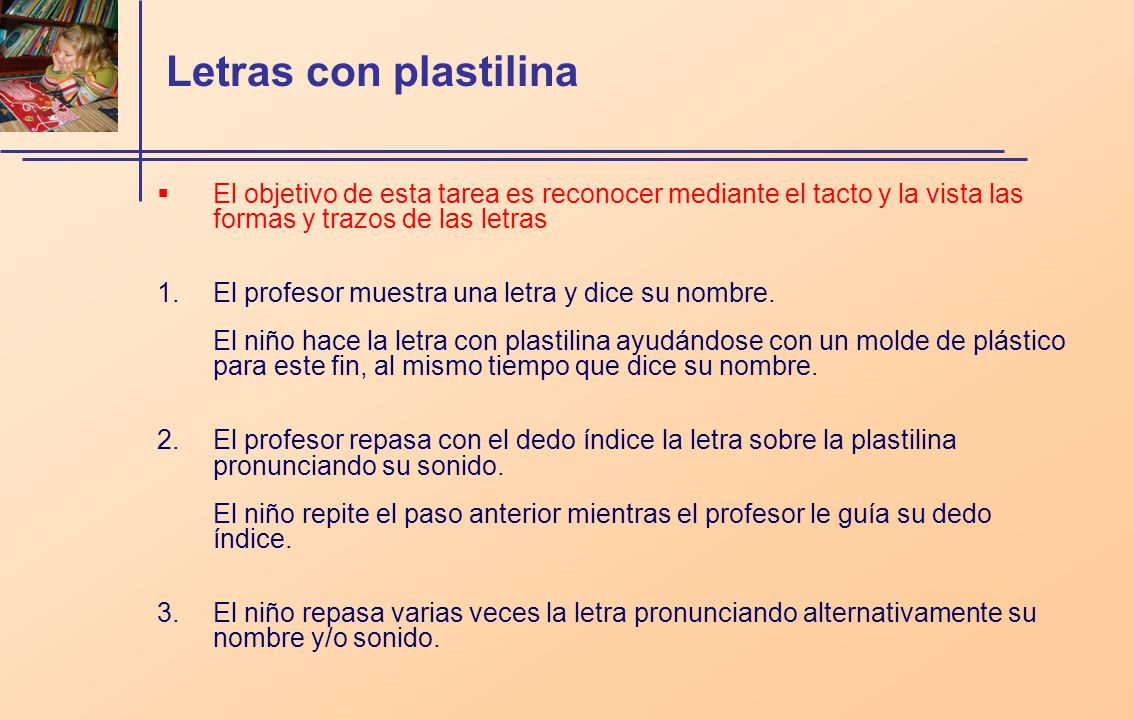 Letras con plastilina

▪ El objetivo de esta tarea es reconocer mediante el tacto y la vista las formas y trazos de las letras

1. El profesor muestra una letra y dice su nombre.

El niño hace la letra con plastilina ayudándose con un molde de plástico para este fin, al mismo tiempo que dice su nombre.

2. El profesor repasa con el dedo índice la letra sobre la plastilina pronunciando su sonido.

El niño repite el paso anterior mientras el profesor le guía su dedo índice.

3. El niño repasa varias veces la letra pronunciando alternativamente su nombre y/o sonido.